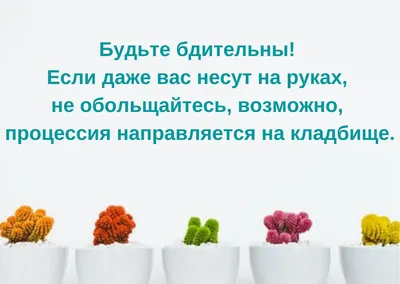 Будьте бдительны!
Если даже вас несут на руках, не обольщайтесь, возможно, процессия направляется на кладбище.